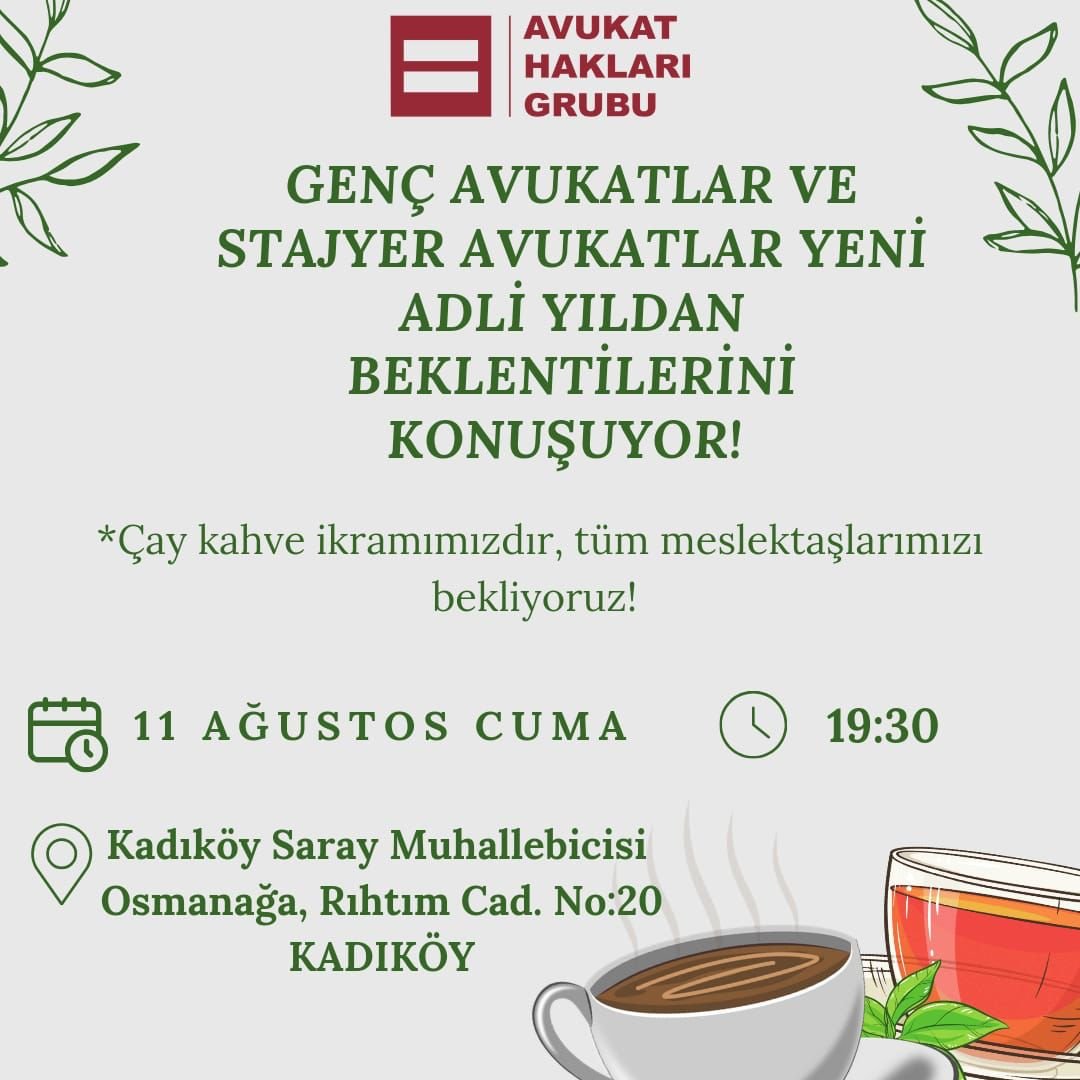 AVUKAT HAKLARI GRUBU

GENÇ AVUKATLAR VE STAJYER AVUKATLAR YENİ ADLİ YILDAN BEKLENTİLERİNİ KONUŞUYOR!

*Çay kahve ikramımızdır, tüm meslektaşlarımızı bekliyoruz!

11 AĞUSTOS CUMA

19:30

Kadıköy Saray Muhallebicisi
Osmanağa, Rıhtım Cad. No:20
KADIKÖY